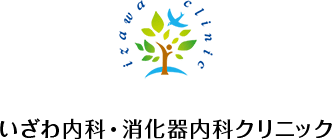 izawa clinic

いざわ内科・消化器内科クリニック